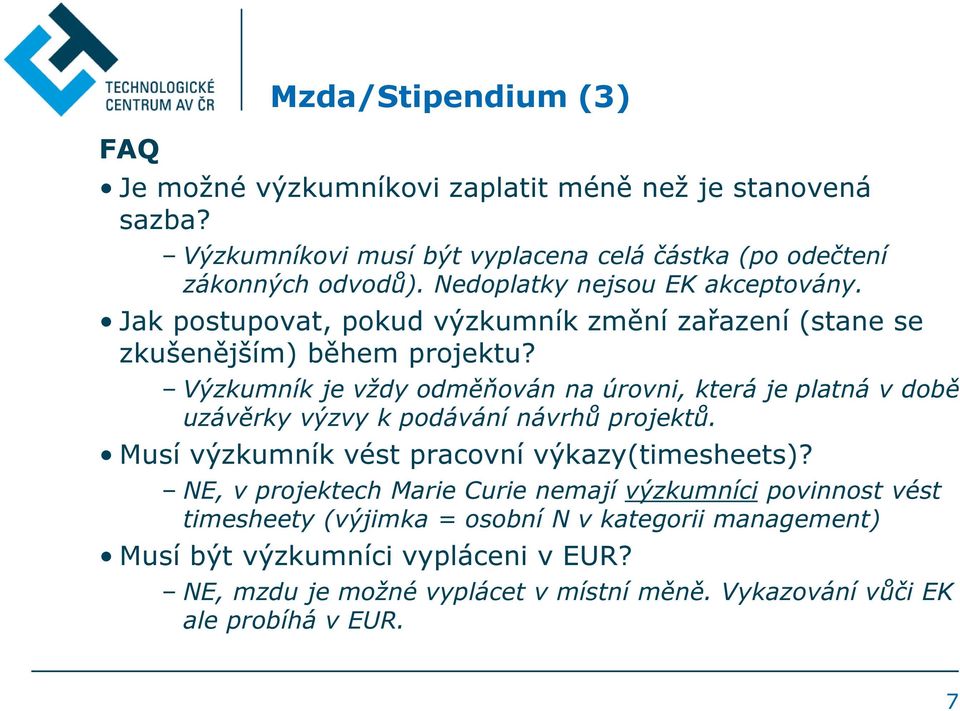 TECHNOLOGICKÉ CENTRUM AV ČR

Mzda/Stipendium (3)

FAQ

• Je možné výzkumníkovi zaplatit méně než je stanovená sazba?

– Výzkumníkovi musí být vyplacena celá částka (po odečtení zákonných odvodů). Nedoplatky nejsou EK akceptovány.

• Jak postupovat, pokud výzkumník změní zařazení (stane se zkušenějším) během projektu?

– Výzkumník je vždy odměňován na úrovni, která je platná v době uzávěrky výzvy k podávání návrhů projektů.

• Musí výzkumník vést pracovní výkazy(timesheets)?

– NE, v projektech Marie Curie nemají výzkumníci povinnost vést timesheety (výjimka = osobní N v kategorii management)

• Musí být výzkumníci vypláceni v EUR?

– NE, mzdu je možné vyplácet v místní měně. Vykazování vůči EK ale probíhá v EUR.

7